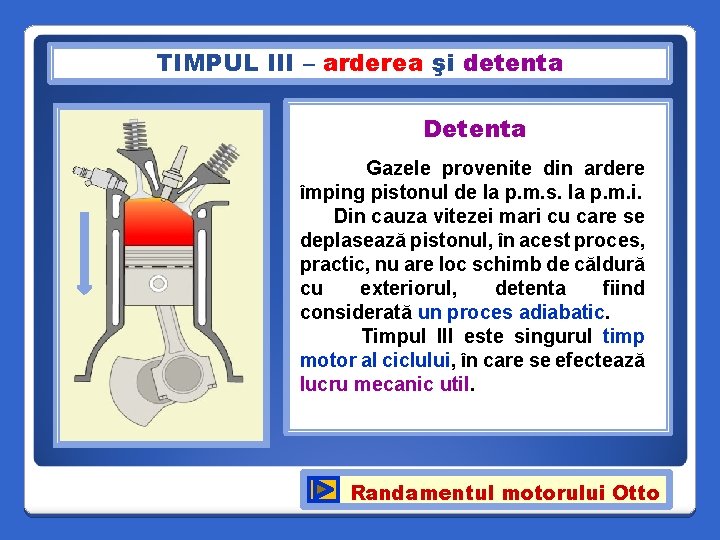 TIMPUL III – arderea şi detenta

Detenta

Gazele provenite din ardere împing pistonul de la p.m.s. la p.m.i.

Din cauza vitezei mari cu care se deplasează pistonul, în acest proces, practic, nu are loc schimb de căldură cu exteriorul, detenta fiind considerată un proces adiabatic.

Timpul III este singurul timp motor al ciclului, în care se efectează lucru mecanic util.

Randamentul motorului Otto